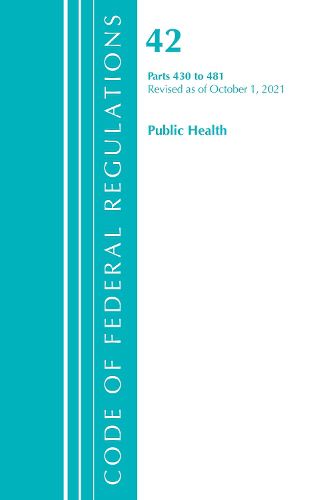 CODE OF FEDERAL REGULATIONS

42

Parts 430 to 481
Revised as of October 1, 2021

Public Health